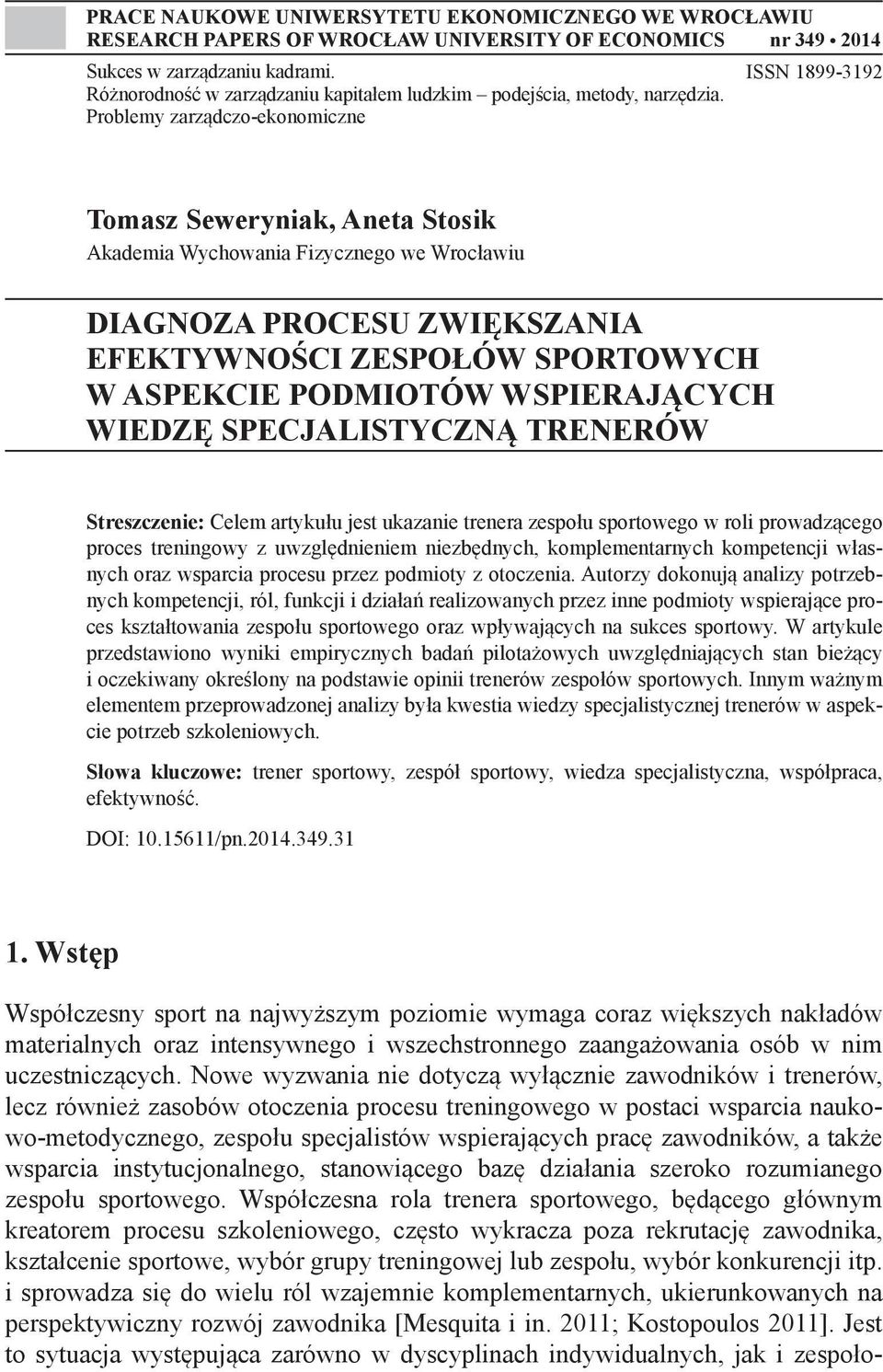 PRACE NAUKOWE UNIWERSYTETU EKONOMICZNEGO WE WROCŁAWIU
RESEARCH PAPERS OF WROCŁAW UNIVERSITY OF ECONOMICS nr 349 • 2014

Sukces w zarządzaniu kadrami. ISSN 1899-3192
Różnorodność w zarządzaniu kapitałem ludzkim – podejścia, metody, narzędzia.
Problemy zarządczo-ekonomiczne

Tomasz Seweryniak, Aneta Stosik
Akademia Wychowania Fizycznego we Wrocławiu

DIAGNOZA PROCESU ZWIĘKSZANIA EFEKTYWNOŚCI ZESPOŁÓW SPORTOWYCH W ASPEKCIE PODMIOTÓW WSPIERAJĄCYCH WIEDZĘ SPECJALISTYCZNĄ TRENERÓW

Streszczenie: Celem artykułu jest ukazanie trenera zespołu sportowego w roli prowadzącego proces treningowy z uwzględnieniem niezbędnych, komplementarnych kompetencji własnych oraz wsparcia procesu przez podmioty z otoczenia. Autorzy dokonują analizy potrzebnych kompetencji, ról, funkcji i działań realizowanych przez inne podmioty wspierające proces kształtowania zespołu sportowego oraz wpływających na sukces sportowy. W artykule przedstawiono wyniki empirycznych badań pilotażowych uwzględniających stan bieżący i oczekiwany określony na podstawie opinii trenerów zespołów sportowych. Innym ważnym elementem przeprowadzonej analizy była kwestia wiedzy specjalistycznej trenerów w aspekcie potrzeb szkoleniowych.

Słowa kluczowe: trener sportowy, zespół sportowy, wiedza specjalistyczna, współpraca, efektywność.

DOI: 10.15611/pn.2014.349.31

1. Wstęp

Współczesny sport na najwyższym poziomie wymaga coraz większych nakładów materialnych oraz intensywnego i wszechstronnego zaangażowania osób w nim uczestniczących. Nowe wyzwania nie dotyczą wyłącznie zawodników i trenerów, lecz również zasobów otoczenia procesu treningowego w postaci wsparcia naukowo-metodycznego, zespołu specjalistów wspierających pracę zawodników, a także wsparcia instytucjonalnego, stanowiącego bazę działania szeroko rozumianego zespołu sportowego. Współczesna rola trenera sportowego, będącego głównym kreatorem procesu szkoleniowego, często wykracza poza rekrutację zawodnika, kształcenie sportowe, wybór grupy treningowej lub zespołu, wybór konkurencji itp. i sprowadza się do wielu ról wzajemnie komplementarnych, ukierunkowanych na perspektywiczny rozwój zawodnika [Mesquita i in. 2011; Kostopoulos 2011]. Jest to sytuacja występująca zarówno w dyscyplinach indywidualnych, jak i zespoło-